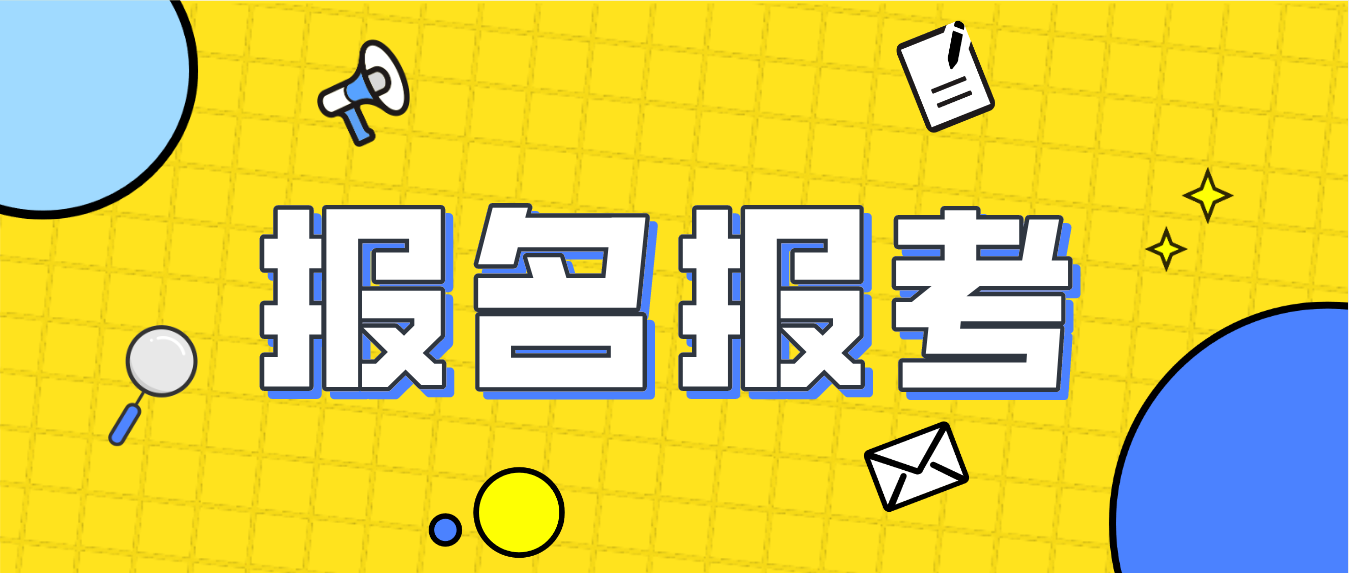 报名报考